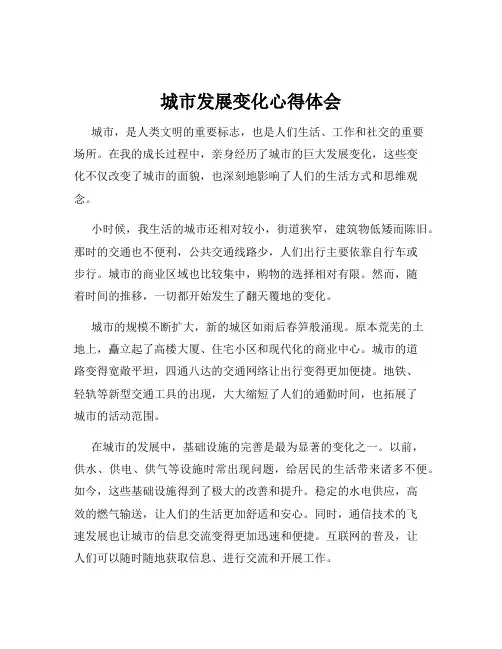 城市发展变化心得体会

城市，是人类文明的重要标志，也是人们生活、工作和社交的重要场所。在我的成长过程中，亲身经历了城市的巨大发展变化，这些变化不仅改变了城市的面貌，也深刻地影响了人们的生活方式和思维观念。

小时候，我生活的城市还相对较小，街道狭窄，建筑物低矮而陈旧。那时的交通也不便利，公共交通线路少，人们出行主要依靠自行车或步行。城市的商业区域也比较集中，购物的选择相对有限。然而，随着时间的推移，一切都开始发生了翻天覆地的变化。

城市的规模不断扩大，新的城区如雨后春笋般涌现。原本荒芜的土地上，矗立起了高楼大厦、住宅小区和现代化的商业中心。城市的道路变得宽敞平坦，四通八达的交通网络让出行变得更加便捷。地铁、轻轨等新型交通工具的出现，大大缩短了人们的通勤时间，也拓展了城市的活动范围。

在城市的发展中，基础设施的完善是最为显著的变化之一。以前，供水、供电、供气等设施时常出现问题，给居民的生活带来诸多不便。如今，这些基础设施得到了极大的改善和提升。稳定的水电供应，高效的燃气输送，让人们的生活更加舒适和安心。同时，通信技术的飞速发展也让城市的信息交流变得更加迅速和便捷。互联网的普及，让人们可以随时随地获取信息、进行交流和开展工作。